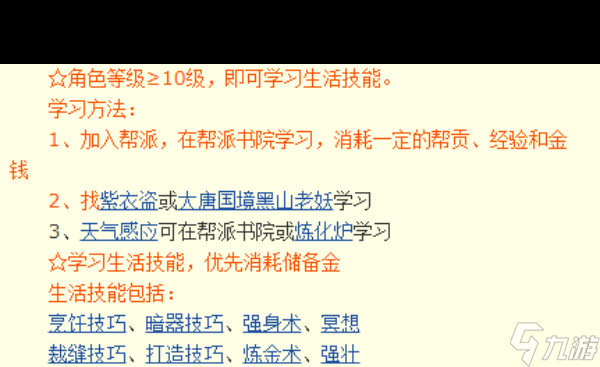 ☆角色等级≥10级，即可学习生活技能。

学习方法：

1、加入帮派，在帮派书院学习，消耗一定的帮贡、经验和金钱

2、找紫衣盗或大唐国境黑山老妖学习

3、天气感应可在帮派书院或炼化炉学习

☆学习生活技能，优先消耗储备金

生活技能包括：

烹饪技巧、暗器技巧、强身术、冥想

裁缝技巧、打造技巧、炼金术、强壮

九游